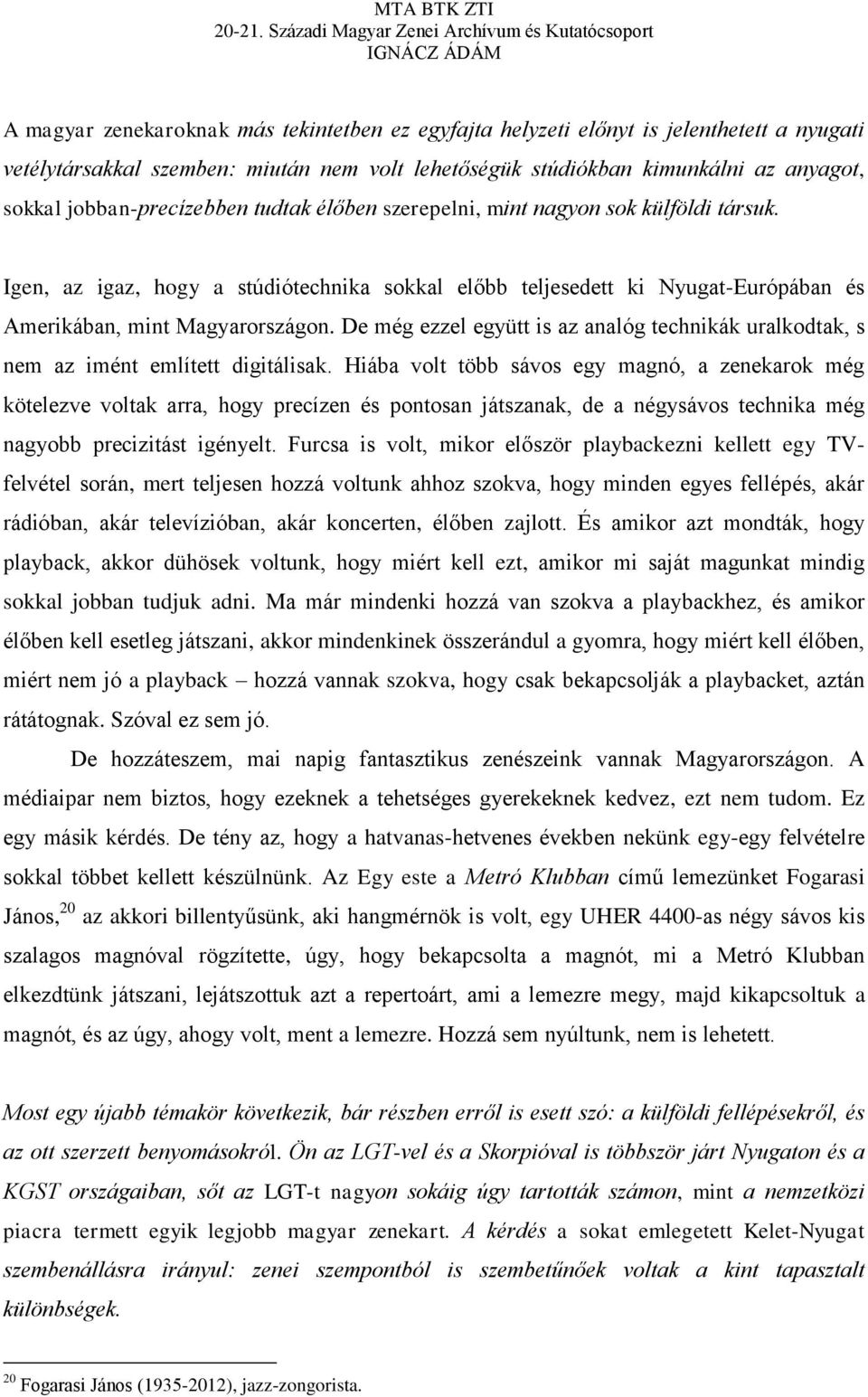 MTA BTK ZTI
20-21. Századi Magyar Zenei Archívum és Kutatócsoport
IGNÁCZ ÁDÁM

A magyar zenekaroknak más tekintetben ez egyfajta helyzeti előnyt is jelenthetett a nyugati vetélytársakkal szemben: miután nem volt lehetőségük stúdiókban kimunkálni az anyagot, sokkal jobban-precízebben tudtak élőben szerepelni, mint nagyon sok külföldi társuk.

Igen, az igaz, hogy a stúdiótechnika sokkal előbb teljesedett ki Nyugat-Európában és Amerikában, mint Magyarországon. De még ezzel együtt is az analóg technikák uralkodtak, s nem az imént említett digitálisak. Hiába volt több sávos egy magnó, a zenekarok még kötelezve voltak arra, hogy precízen és pontosan játszanak, de a négysávos technika még nagyobb precizitást igényelt. Furcsa is volt, mikor először playbackezni kellett egy TV-felvétel során, mert teljesen hozzá voltunk ahhoz szokva, hogy minden egyes fellépés, akár rádióban, akár televízióban, akár koncerten, élőben zajlott. És amikor azt mondták, hogy playback, akkor dühösek voltunk, hogy miért kell ezt, amikor mi saját magunkat mindig sokkal jobban tudjuk adni. Ma már mindenki hozzá van szokva a playbackhez, és amikor élőben kell esetleg játszani, akkor mindenkinek összerándul a gyomra, hogy miért kell élőben, miért nem jó a playback – hozzá vannak szokva, hogy csak bekapcsolják a playbacket, aztán rátátognak. Szóval ez sem jó.

De hozzáteszem, mai napig fantasztikus zenészeink vannak Magyarországon. A médiaipar nem biztos, hogy ezeknek a tehetséges gyerekeknek kedvez, ezt nem tudom. Ez egy másik kérdés. De tény az, hogy a hatvanas-hetvenes években nekünk egy-egy felvételre sokkal többet kellett készülnünk. Az Egy este a Metró Klubban című lemezünket Fogarasi János,$^{20}$ az akkori billentyűsünk, aki hangmérnök is volt, egy UHER 4400-as négy sávos kis szalagos magnóval rögzítette, úgy, hogy bekapcsolta a magnót, mi a Metró Klubban elkezdtünk játszani, lejátszottuk azt a repertoárt, ami a lemezre megy, majd kikapcsoltuk a magnót, és az úgy, ahogy volt, ment a lemezre. Hozzá sem nyúltunk, nem is lehetett.

Most egy újabb témakör következik, bár részben erről is esett szó: a külföldi fellépésekről, és az ott szerzett benyomásokról. Ön az LGT-vel és a Skorpióval is többször járt Nyugaton és a KGST országaiban, sőt az LGT-t nagyon sokáig úgy tartották számon, mint a nemzetközi piacra termett egyik legjobb magyar zenekart. A kérdés a sokat emlegetett Kelet-Nyugat szembenállásra irányul: zenei szempontból is szembetűnőek voltak a kint tapasztalt különbségek.

$^{20}$ Fogarasi János (1935-2012), jazz-zongorista.